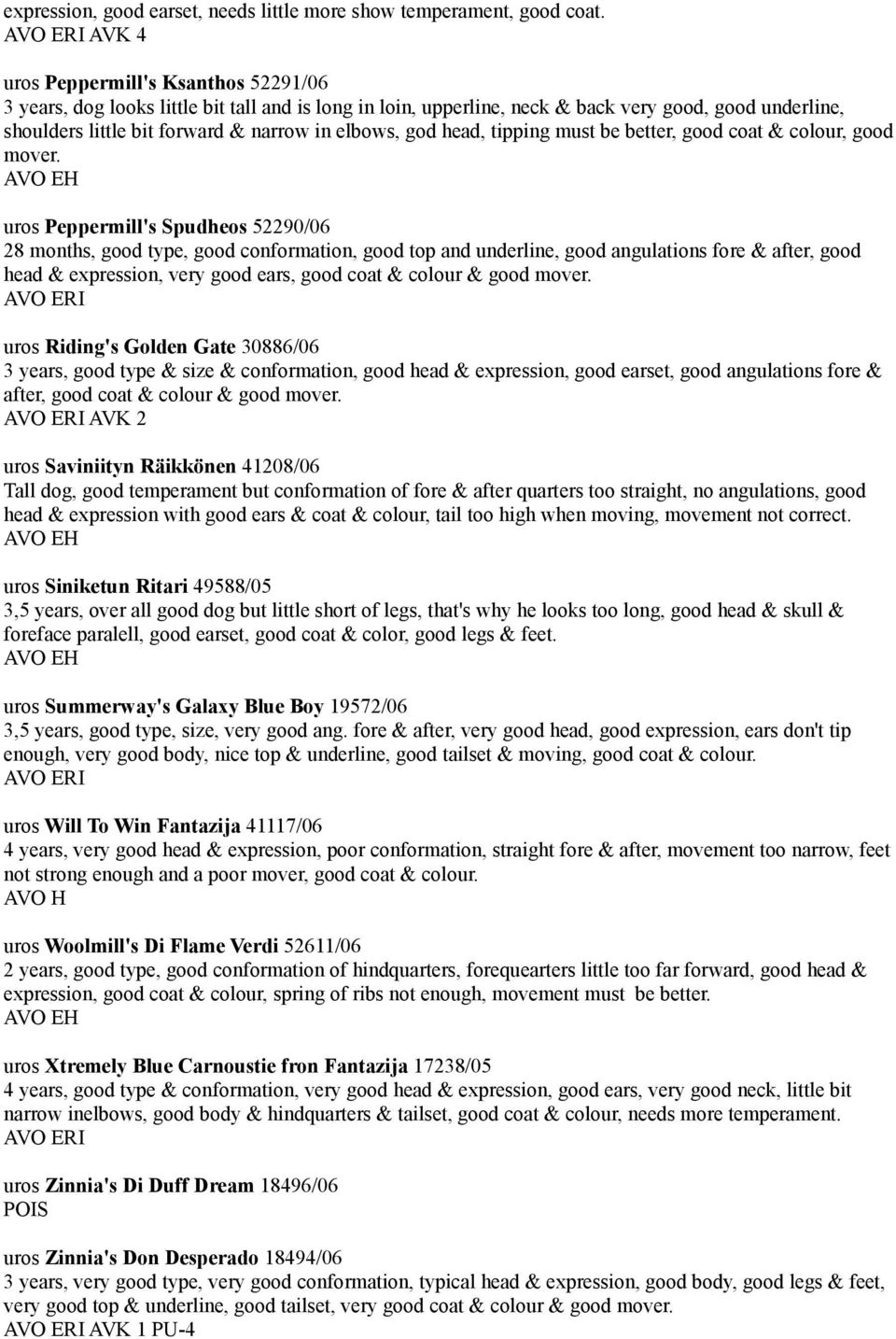 expression, good earset, needs little more show temperament, good coat.
AVO ERI AVK 4

uros Peppermill's Ksanthos 52291/06
3 years, dog looks little bit tall and is long in loin, upperline, neck & back very good, good underline, shoulders little bit forward & narrow in elbows, god head, tipping must be better, good coat & colour, good mover.
AVO EH

uros Peppermill's Spudheos 52290/06
28 months, good type, good conformation, good top and underline, good angulations fore & after, good head & expression, very good ears, good coat & colour & good mover.
AVO ERI

uros Riding's Golden Gate 30886/06
3 years, good type & size & conformation, good head & expression, good earset, good angulations fore & after, good coat & colour & good mover.
AVO ERI AVK 2

uros Saviniityn Räikkönen 41208/06
Tall dog, good temperament but conformation of fore & after quarters too straight, no angulations, good head & expression with good ears & coat & colour, tail too high when moving, movement not correct.
AVO EH

uros Siniketun Ritari 49588/05
3,5 years, over all good dog but little short of legs, that's why he looks too long, good head & skull & foreface paralell, good earset, good coat & color, good legs & feet.
AVO EH

uros Summerway's Galaxy Blue Boy 19572/06
3,5 years, good type, size, very good ang. fore & after, very good head, good expression, ears don't tip enough, very good body, nice top & underline, good tailset & moving, good coat & colour.
AVO ERI

uros Will To Win Fantazija 41117/06
4 years, very good head & expression, poor conformation, straight fore & after, movement too narrow, feet not strong enough and a poor mover, good coat & colour.
AVO H

uros Woolmill's Di Flame Verdi 52611/06
2 years, good type, good conformation of hindquarters, forequearters little too far forward, good head & expression, good coat & colour, spring of ribs not enough, movement must be better.
AVO EH

uros Xtremely Blue Carnoustie fron Fantazija 17238/05
4 years, good type & conformation, very good head & expression, good ears, very good neck, little bit narrow inelbows, good body & hindquarters & tailset, good coat & colour, needs more temperament.
AVO ERI

uros Zinnia's Di Duff Dream 18496/06
POIS

uros Zinnia's Don Desperado 18494/06
3 years, very good type, very good conformation, typical head & expression, good body, good legs & feet, very good top & underline, good tailset, very good coat & colour & good mover.
AVO ERI AVK 1 PU-4